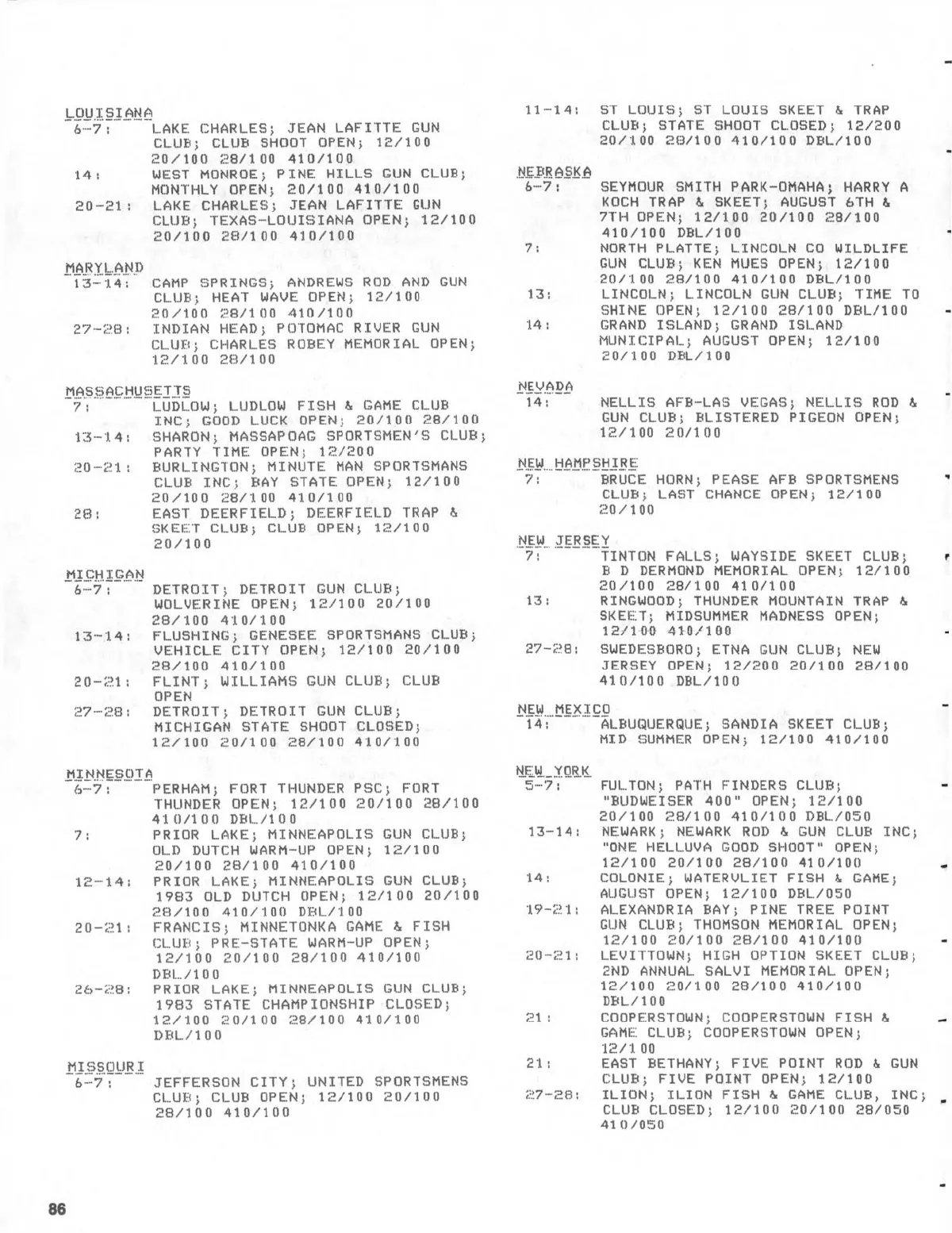 LOUISIANA
6-7: LAKE CHARLES; JEAN LAFITTE GUN CLUB; CLUB SHOOT OPEN; 12/100 20/100 28/100 410/100
14: WEST MONROE; PINE HILLS GUN CLUB; MONTHLY OPEN; 20/100 410/100
20-21: LAKE CHARLES; JEAN LAFITTE GUN CLUB; TEXAS-LOUISIANA OPEN; 12/100 20/100 28/100 410/100

MARYLAND
13-14: CAMP SPRINGS; ANDREWS ROD AND GUN CLUB; HEAT WAVE OPEN; 12/100 20/100 28/100 410/100
27-28: INDIAN HEAD; POTOMAC RIVER GUN CLUB; CHARLES ROBEY MEMORIAL OPEN; 12/100 28/100

MASSACHUSETTS
7: LUDLOW; LUDLOW FISH & GAME CLUB INC; GOOD LUCK OPEN; 20/100 28/100
13-14: SHARON; MASSAPOAG SPORTSMEN'S CLUB; PARTY TIME OPEN; 12/200
20-21: BURLINGTON; MINUTE MAN SPORTSMANS CLUB INC; BAY STATE OPEN; 12/100 20/100 28/100 410/100
28: EAST DEERFIELD; DEERFIELD TRAP & SKEET CLUB; CLUB OPEN; 12/100 20/100

MICHIGAN
6-7: DETROIT; DETROIT GUN CLUB; WOLVERINE OPEN; 12/100 20/100 28/100 410/100
13-14: FLUSHING; GENESEE SPORTSMANS CLUB; VEHICLE CITY OPEN; 12/100 20/100 28/100 410/100
20-21: FLINT; WILLIAMS GUN CLUB; CLUB OPEN
27-28: DETROIT; DETROIT GUN CLUB; MICHIGAN STATE SHOOT CLOSED; 12/100 20/100 28/100 410/100

MINNESOTA
6-7: PERHAM; FORT THUNDER PSC; FORT THUNDER OPEN; 12/100 20/100 28/100 410/100 DBL/100
7: PRIOR LAKE; MINNEAPOLIS GUN CLUB; OLD DUTCH WARM-UP OPEN; 12/100 20/100 28/100 410/100
12-14: PRIOR LAKE; MINNEAPOLIS GUN CLUB; 1983 OLD DUTCH OPEN; 12/100 20/100 28/100 410/100 DBL/100
20-21: FRANCIS; MINNETONKA GAME & FISH CLUB; PRE-STATE WARM-UP OPEN; 12/100 20/100 28/100 410/100 DBL/100
26-28: PRIOR LAKE; MINNEAPOLIS GUN CLUB; 1983 STATE CHAMPIONSHIP CLOSED; 12/100 20/100 28/100 410/100 DBL/100

MISSOURI
6-7: JEFFERSON CITY; UNITED SPORTSMENS CLUB; CLUB OPEN; 12/100 20/100 28/100 410/100

11-14: ST LOUIS; ST LOUIS SKEET & TRAP CLUB; STATE SHOOT CLOSED; 12/200 20/100 28/100 410/100 DBL/100

NEBRASKA
6-7: SEYMOUR SMITH PARK-OMAHA; HARRY A KOCH TRAP & SKEET; AUGUST 6TH & 7TH OPEN; 12/100 20/100 28/100 410/100 DBL/100
7: NORTH PLATTE; LINCOLN CO WILDLIFE GUN CLUB; KEN MUES OPEN; 12/100 20/100 28/100 410/100 DBL/100
13: LINCOLN; LINCOLN GUN CLUB; TIME TO SHINE OPEN; 12/100 28/100 DBL/100
14: GRAND ISLAND; GRAND ISLAND MUNICIPAL; AUGUST OPEN; 12/100 20/100 DBL/100

NEVADA
14: NELLIS AFB-LAS VEGAS; NELLIS ROD & GUN CLUB; BLISTERED PIGEON OPEN; 12/100 20/100

NEW HAMPSHIRE
7: BRUCE HORN; PEASE AFB SPORTSMENS CLUB; LAST CHANCE OPEN; 12/100 20/100

NEW JERSEY
7: TINTON FALLS; WAYSIDE SKEET CLUB; B D DERMOND MEMORIAL OPEN; 12/100 20/100 28/100 410/100
13: RINGWOOD; THUNDER MOUNTAIN TRAP & SKEET; MIDSUMMER MADNESS OPEN; 12/100 410/100
27-28: SWEDESBORO; ETNA GUN CLUB; NEW JERSEY OPEN; 12/200 20/100 28/100 410/100 DBL/100

NEW MEXICO
14: ALBUQUERQUE; SANDIA SKEET CLUB; MID SUMMER OPEN; 12/100 410/100

NEW YORK
5-7: FULTON; PATH FINDERS CLUB; "BUDWEISER 400" OPEN; 12/100 20/100 28/100 410/100 DBL/050
13-14: NEWARK; NEWARK ROD & GUN CLUB INC; "ONE HELLUVA GOOD SHOOT" OPEN; 12/100 20/100 28/100 410/100
14: COLONIE; WATERVLIET FISH & GAME; AUGUST OPEN; 12/100 DBL/050
19-21: ALEXANDRIA BAY; PINE TREE POINT GUN CLUB; THOMSON MEMORIAL OPEN; 12/100 20/100 28/100 410/100
20-21: LEVITTOWN; HIGH OPTION SKEET CLUB; 2ND ANNUAL SALVI MEMORIAL OPEN; 12/100 20/100 28/100 410/100 DBL/100
21: COOPERSTOWN; COOPERSTOWN FISH & GAME CLUB; COOPERSTOWN OPEN; 12/100
21: EAST BETHANY; FIVE POINT ROD & GUN CLUB; FIVE POINT OPEN; 12/100
27-28: ILION; ILION FISH & GAME CLUB, INC; CLUB CLOSED; 12/100 20/100 28/050 410/050

86